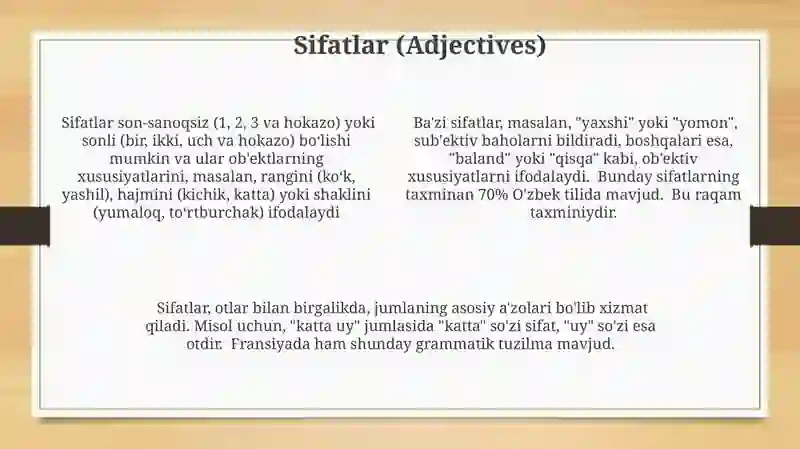 Sifatlar (Adjectives)

Sifatlar son-sanoqsiz (1, 2, 3 va hokazo) yoki sonli (bir, ikki, uch va hokazo) bo'lishi mumkin va ular ob'ektlarning xususiyatlarini, masalan, rangini (ko'k, yashil), hajmini (kichik, katta) yoki shaklini (yumaloq, to'rtburchak) ifodalaydi

Ba'zi sifatlar, masalan, "yaxshi" yoki "yomon", sub'ektiv baholarni bildiradi, boshqalari esa, "baland" yoki "qisqa" kabi, ob'ektiv xususiyatlarni ifodalaydi. Bunday sifatlarning taxminan 70% O'zbek tilida mavjud. Bu raqam taxminiydir.

Sifatlar, otlar bilan birgalikda, jumlaning asosiy a'zolari bo'lib xizmat qiladi. Misol uchun, "katta uy" jumlasida "katta" so'zi sifat, "uy" so'zi esa otdir. Fransiyada ham shunday grammatik tuzilma mavjud.